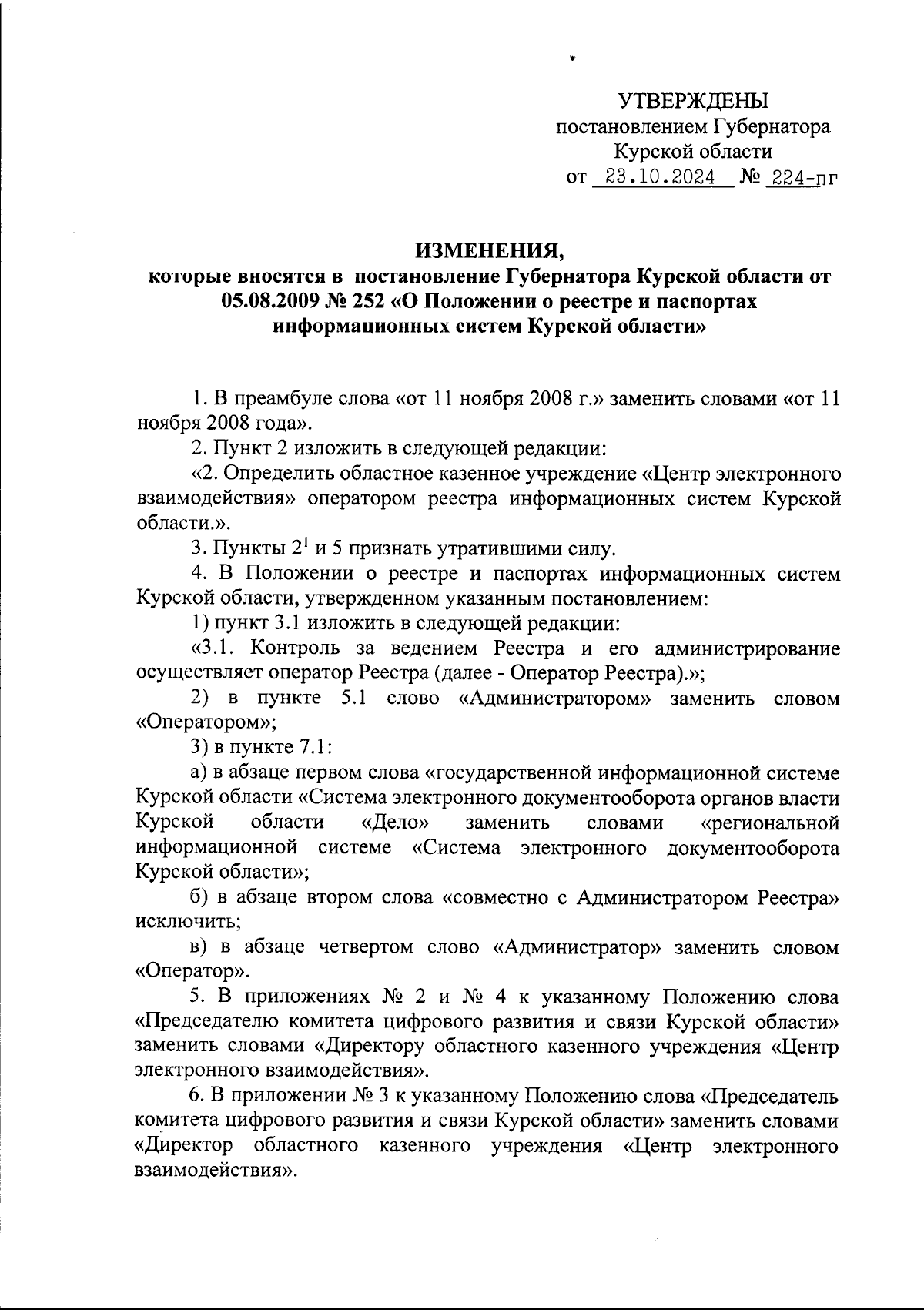 УТВЕРЖДЕНЫ
постановлением Губернатора
Курской области
от 23.10.2024 № 224-пг

ИЗМЕНЕНИЯ,
которые вносятся в постановление Губернатора Курской области от 05.08.2009 № 252 «О Положении о реестре и паспортах информационных систем Курской области»

1. В преамбуле слова «от 11 ноября 2008 г.» заменить словами «от 11 ноября 2008 года».

2. Пункт 2 изложить в следующей редакции:

«2. Определить областное казенное учреждение «Центр электронного взаимодействия» оператором реестра информационных систем Курской области.».

3. Пункты $2^1$ и 5 признать утратившими силу.

4. В Положении о реестре и паспортах информационных систем Курской области, утвержденном указанным постановлением:

1) пункт 3.1 изложить в следующей редакции:

«3.1. Контроль за ведением Реестра и его администрирование осуществляет оператор Реестра (далее - Оператор Реестра).»;

2) в пункте 5.1 слово «Администратором» заменить словом «Оператором»;

3) в пункте 7.1:

а) в абзаце первом слова «государственной информационной системе Курской области «Система электронного документооборота органов власти Курской области «Дело» заменить словами «региональной информационной системе «Система электронного документооборота Курской области»;

б) в абзаце втором слова «совместно с Администратором Реестра» исключить;

в) в абзаце четвертом слово «Администратор» заменить словом «Оператор».

5. В приложениях № 2 и № 4 к указанному Положению слова «Председателю комитета цифрового развития и связи Курской области» заменить словами «Директору областного казенного учреждения «Центр электронного взаимодействия».

6. В приложении № 3 к указанному Положению слова «Председатель комитета цифрового развития и связи Курской области» заменить словами «Директор областного казенного учреждения «Центр электронного взаимодействия».